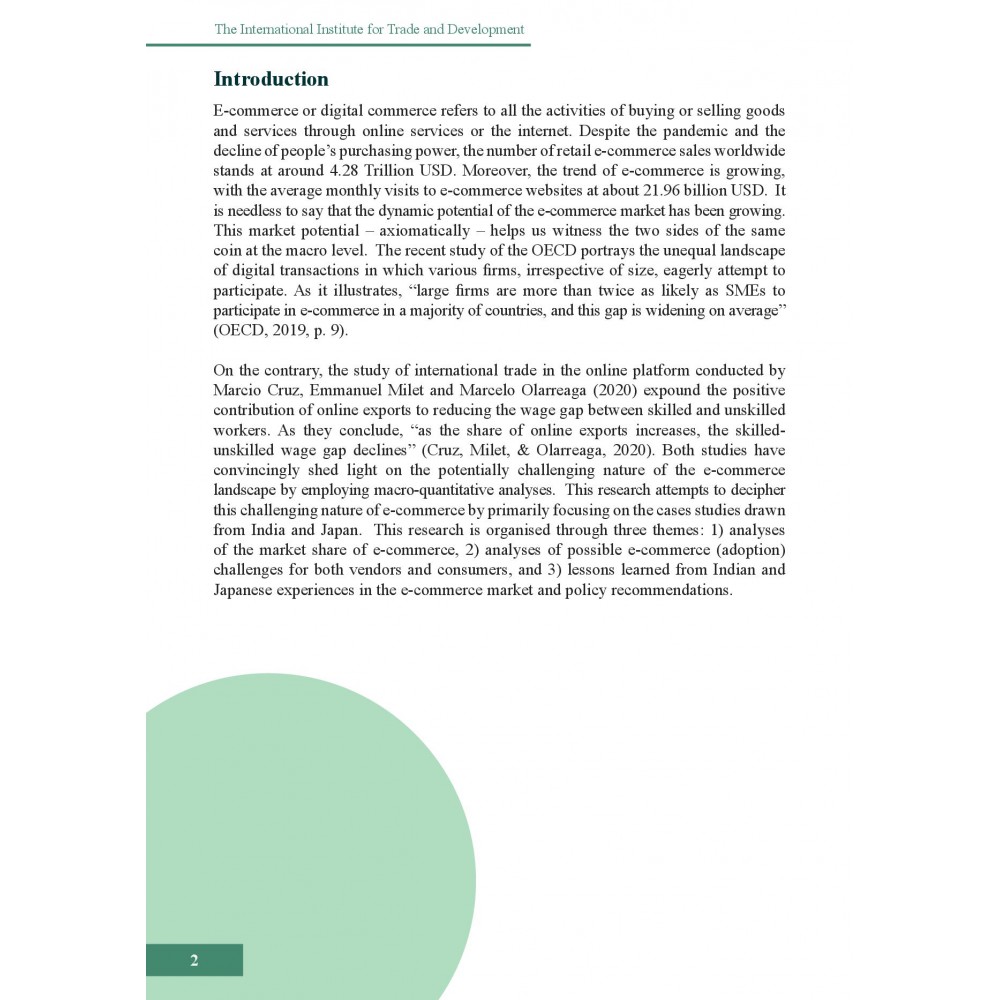 The International Institute for Trade and Development

Introduction

E-commerce or digital commerce refers to all the activities of buying or selling goods and services through online services or the internet. Despite the pandemic and the decline of people's purchasing power, the number of retail e-commerce sales worldwide stands at around 4.28 Trillion USD. Moreover, the trend of e-commerce is growing, with the average monthly visits to e-commerce websites at about 21.96 billion USD. It is needless to say that the dynamic potential of the e-commerce market has been growing. This market potential – axiomatically – helps us witness the two sides of the same coin at the macro level. The recent study of the OECD portrays the unequal landscape of digital transactions in which various firms, irrespective of size, eagerly attempt to participate. As it illustrates, "large firms are more than twice as likely as SMEs to participate in e-commerce in a majority of countries, and this gap is widening on average" (OECD, 2019, p. 9).

On the contrary, the study of international trade in the online platform conducted by Marcio Cruz, Emmanuel Milet and Marcelo Olarreaga (2020) expound the positive contribution of online exports to reducing the wage gap between skilled and unskilled workers. As they conclude, "as the share of online exports increases, the skilled-unskilled wage gap declines" (Cruz, Milet, & Olarreaga, 2020). Both studies have convincingly shed light on the potentially challenging nature of the e-commerce landscape by employing macro-quantitative analyses. This research attempts to decipher this challenging nature of e-commerce by primarily focusing on the cases studies drawn from India and Japan. This research is organised through three themes: 1) analyses of the market share of e-commerce, 2) analyses of possible e-commerce (adoption) challenges for both vendors and consumers, and 3) lessons learned from Indian and Japanese experiences in the e-commerce market and policy recommendations.

2